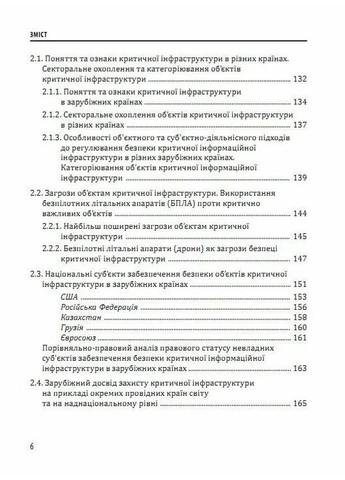 ЗМІСТ

2.1. Поняття та ознаки критичної інфраструктури в різних країнах. Секторальне охоплення та категоріювання об'єктів критичної інфраструктури 132

2.1.1. Поняття та ознаки критичної інфраструктури в зарубіжних країнах 134

2.1.2. Секторальне охоплення об'єктів критичної інфраструктури в різних країнах 137

2.1.3. Особливості об'єктного та суб'єктно-діяльнісного підходів до регулювання безпеки критичної інформаційної інфраструктури в різних зарубіжних країнах. Категоріювання об'єктів критичної інформаційної інфраструктури 139

2.2. Загрози об'єктам критичної інфраструктури. Використання безпілотних літальних апаратів (БПЛА) проти критично важливих об'єктів 144

2.2.1. Найбільш поширені загрози об'єктам критичної інфраструктури 145

2.2.2. Безпілотні літальні апарати (дрони) як загрози безпеці критичної інфраструктури 147

2.3. Національні суб'єкти забезпечення безпеки об'єктів критичної інфраструктури в зарубіжних країнах 151

США 153

Російська Федерація 156

Казахстан 158

Грузія 160

Євросоюз 161

Порівняльно-правовий аналіз правового статусу невладних суб'єктів забезпечення безпеки критичної інформаційної інфраструктури в зарубіжних країнах 163

2.4. Зарубіжний досвід захисту критичної інфраструктури на прикладі окремих провідних країн світу та на наднаціональному рівні 165

6